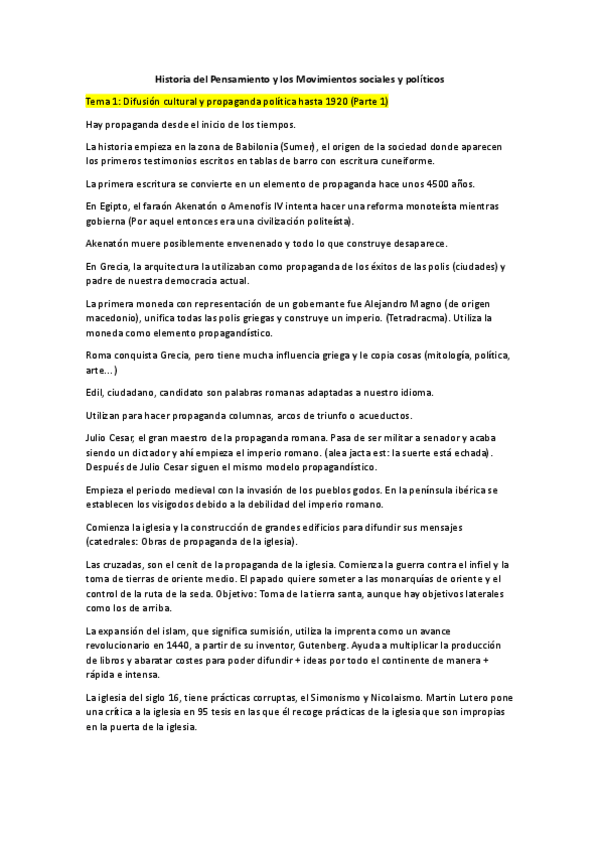 Historia del Pensamiento y los Movimientos sociales y políticos

Tema 1: Difusión cultural y propaganda política hasta 1920 (Parte 1)

Hay propaganda desde el inicio de los tiempos.

La historia empieza en la zona de Babilonia (Sumer), el origen de la sociedad donde aparecen los primeros testimonios escritos en tablas de barro con escritura cuneiforme.

La primera escritura se convierte en un elemento de propaganda hace unos 4500 años.

En Egipto, el faraón Akenatón o Amenofis IV intenta hacer una reforma monoteísta mientras gobierna (Por aquel entonces era una civilización politeísta).

Akenatón muere posiblemente envenenado y todo lo que construye desaparece.

En Grecia, la arquitectura la utilizaban como propaganda de los éxitos de las polis (ciudades) y padre de nuestra democracia actual.

La primera moneda con representación de un gobernante fue Alejandro Magno (de origen macedonio), unifica todas las polis griegas y construye un imperio. (Tetradracma). Utiliza la moneda como elemento propagandístico.

Roma conquista Grecia, pero tiene mucha influencia griega y le copia cosas (mitología, política, arte...)

Edil, ciudadano, candidato son palabras romanas adaptadas a nuestro idioma.

Utilizan para hacer propaganda columnas, arcos de triunfo o acueductos.

Julio Cesar, el gran maestro de la propaganda romana. Pasa de ser militar a senador y acaba siendo un dictador y ahí empieza el imperio romano. (alea jacta est: la suerte está echada). Después de Julio Cesar siguen el mismo modelo propagandístico.

Empieza el periodo medieval con la invasión de los pueblos godos. En la península ibérica se establecen los visigodos debido a la debilidad del imperio romano.

Comienza la iglesia y la construcción de grandes edificios para difundir sus mensajes (catedrales: Obras de propaganda de la iglesia).

Las cruzadas, son el cenit de la propaganda de la iglesia. Comienza la guerra contra el infiel y la toma de tierras de oriente medio. El papado quiere someter a las monarquías de oriente y el control de la ruta de la seda. Objetivo: Toma de la tierra santa, aunque hay objetivos laterales como los de arriba.

La expansión del islam, que significa sumisión, utiliza la imprenta como un avance revolucionario en 1440, a partir de su inventor, Gutenberg. Ayuda a multiplicar la producción de libros y abaratar costes para poder difundir + ideas por todo el continente de manera + rápida e intensa.

La iglesia del siglo 16, tiene prácticas corruptas, el Simonismo y Nicolaismo. Martin Lutero pone una crítica a la iglesia en 95 tesis en las que él recoge prácticas de la iglesia que son impropias en la puerta de la iglesia.